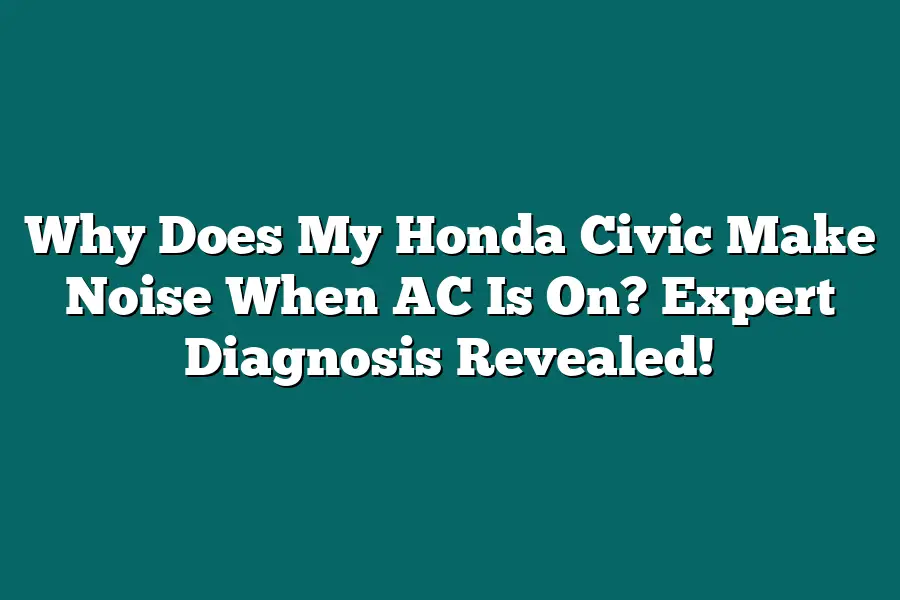 Why Does My Honda Civic Make Noise When AC Is On? Expert Diagnosis Revealed!